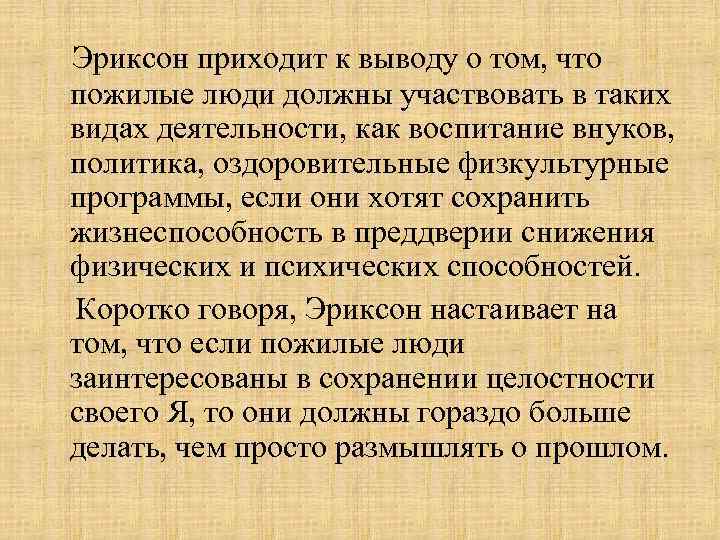 Эриксон приходит к выводу о том, что пожилые люди должны участвовать в таких видах деятельности, как воспитание внуков, политика, оздоровительные физкультурные программы, если они хотят сохранить жизнеспособность в преддверии снижения физических и психических способностей.

Коротко говоря, Эриксон настаивает на том, что если пожилые люди заинтересованы в сохранении целостности своего Я, то они должны гораздо больше делать, чем просто размышлять о прошлом.